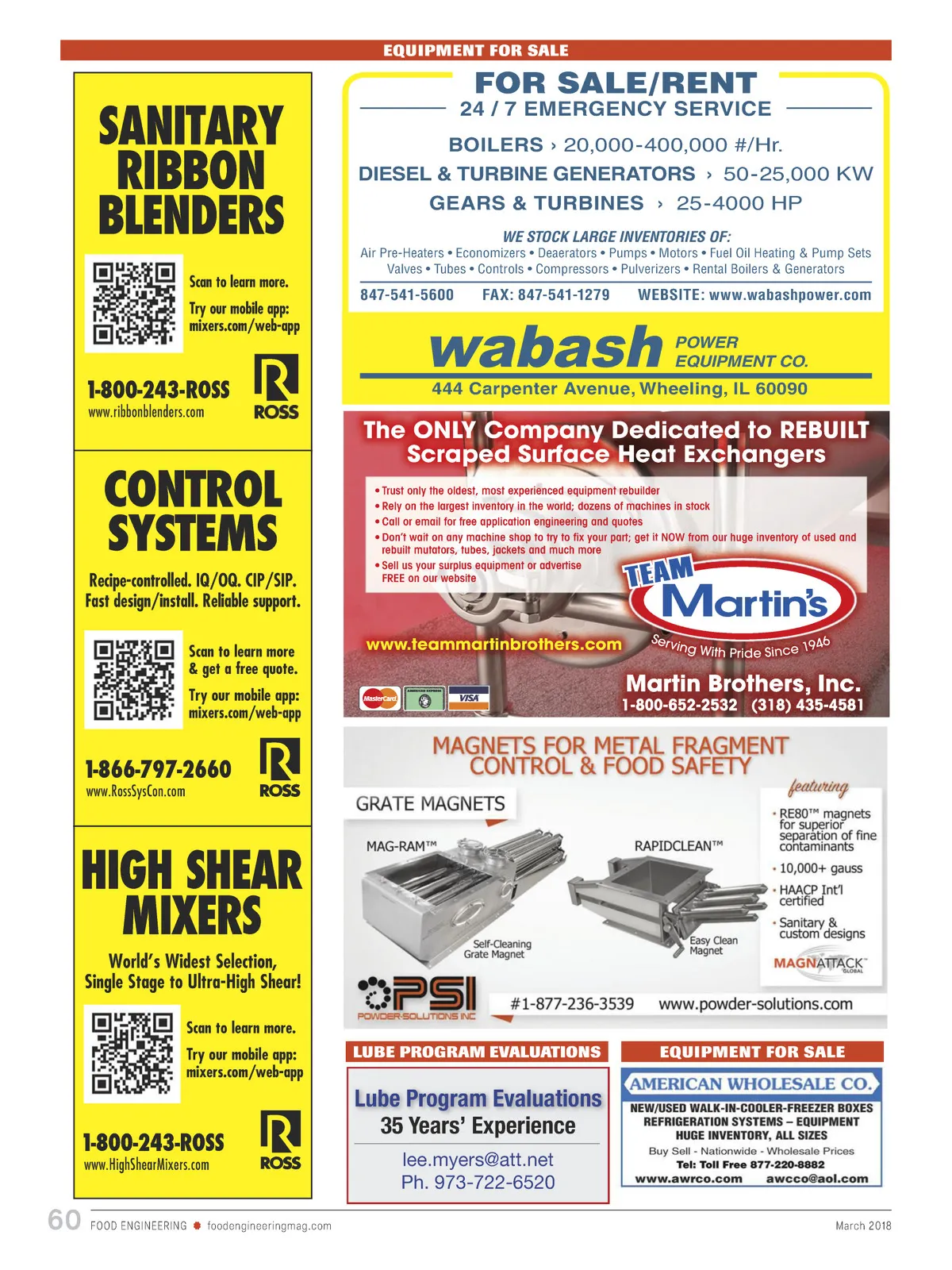 EQUIPMENT FOR SALE

SANITARY RIBBON BLENDERS

Scan to learn more.

Try our mobile app: mixers.com/web-app

1-800-243-ROSS
www.ribbonblenders.com

ROSS

CONTROL SYSTEMS

Recipe-controlled. IQ/OQ. CIP/SIP. Fast design/install. Reliable support.

Scan to learn more & get a free quote.

Try our mobile app: mixers.com/web-app

1-866-797-2660
www.RossSysCon.com

ROSS

HIGH SHEAR MIXERS

World's Widest Selection, Single Stage to Ultra-High Shear!

Scan to learn more.

Try our mobile app: mixers.com/web-app

1-800-243-ROSS
www.HighShearMixers.com

ROSS

FOR SALE/RENT
24 / 7 EMERGENCY SERVICE

BOILERS › 20,000-400,000 #/Hr.
DIESEL & TURBINE GENERATORS › 50-25,000 KW
GEARS & TURBINES › 25-4000 HP

WE STOCK LARGE INVENTORIES OF:
Air Pre-Heaters • Economizers • Deaerators • Pumps • Motors • Fuel Oil Heating & Pump Sets
Valves • Tubes • Controls • Compressors • Pulverizers • Rental Boilers & Generators

847-541-5600 FAX: 847-541-1279 WEBSITE: www.wabashpower.com

wabash POWER EQUIPMENT CO.
444 Carpenter Avenue, Wheeling, IL 60090

The ONLY Company Dedicated to REBUILT Scraped Surface Heat Exchangers

• Trust only the oldest, most experienced equipment rebuilder
• Rely on the largest inventory in the world; dozens of machines in stock
• Call or email for free application engineering and quotes
• Don't wait on any machine shop to try to fix your part; get it NOW from our huge inventory of used and rebuilt mutators, tubes, jackets and much more
• Sell us your surplus equipment or advertise FREE on our website

TEAM Martin's
Serving With Pride Since 1946

www.teammartinbrothers.com

MasterCard AMERICAN EXPRESS VISA

Martin Brothers, Inc.
1-800-652-2532 (318) 435-4581

MAGNETS FOR METAL FRAGMENT CONTROL & FOOD SAFETY

GRATE MAGNETS

MAG-RAM™

Self-Cleaning Grate Magnet

RAPIDCLEAN™

Easy Clean Magnet

featuring
• RE80™ magnets for superior separation of fine contaminants
• 10,000+ gauss
• HAACP Int'l certified
• Sanitary & custom designs

MAGNATTACK™ GLOBAL

PSI POWDER-SOLUTIONS INC

#1-877-236-3539 www.powder-solutions.com

LUBE PROGRAM EVALUATIONS

Lube Program Evaluations
35 Years' Experience
lee.myers@att.net
Ph. 973-722-6520

EQUIPMENT FOR SALE

AMERICAN WHOLESALE CO.
NEW/USED WALK-IN-COOLER-FREEZER BOXES
REFRIGERATION SYSTEMS – EQUIPMENT
HUGE INVENTORY, ALL SIZES
Buy Sell - Nationwide - Wholesale Prices
Tel: Toll Free 877-220-8882
www.awrco.com awcco@aol.com

60 FOOD ENGINEERING foodengineeringmag.com March 2018